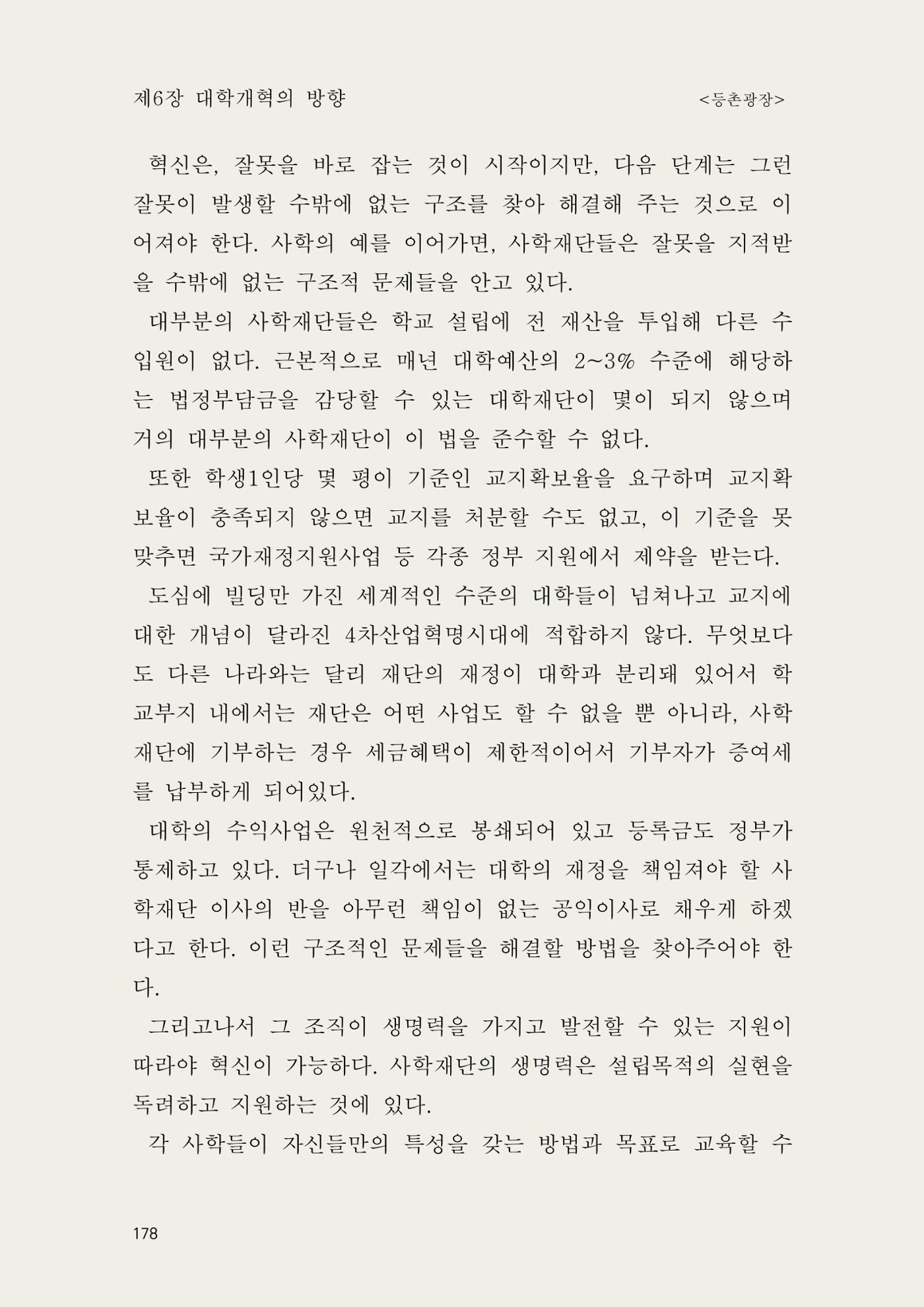 제6장 대학개혁의 방향 <등촌광장>

혁신은, 잘못을 바로 잡는 것이 시작이지만, 다음 단계는 그런 잘못이 발생할 수밖에 없는 구조를 찾아 해결해 주는 것으로 이어져야 한다. 사학의 예를 이어가면, 사학재단들은 잘못을 지적받을 수밖에 없는 구조적 문제들을 안고 있다.

대부분의 사학재단들은 학교 설립에 전 재산을 투입해 다른 수입원이 없다. 근본적으로 매년 대학예산의 2~3% 수준에 해당하는 법정부담금을 감당할 수 있는 대학재단이 몇이 되지 않으며 거의 대부분의 사학재단이 이 법을 준수할 수 없다.

또한 학생1인당 몇 평이 기준인 교지확보율을 요구하며 교지확보율이 충족되지 않으면 교지를 처분할 수도 없고, 이 기준을 못 맞추면 국가재정지원사업 등 각종 정부 지원에서 제약을 받는다.

도심에 빌딩만 가진 세계적인 수준의 대학들이 넘쳐나고 교지에 대한 개념이 달라진 4차산업혁명시대에 적합하지 않다. 무엇보다도 다른 나라와는 달리 재단의 재정이 대학과 분리돼 있어서 학교부지 내에서는 재단은 어떤 사업도 할 수 없을 뿐 아니라, 사학재단에 기부하는 경우 세금혜택이 제한적이어서 기부자가 증여세를 납부하게 되어있다.

대학의 수익사업은 원천적으로 봉쇄되어 있고 등록금도 정부가 통제하고 있다. 더구나 일각에서는 대학의 재정을 책임져야 할 사학재단 이사의 반을 아무런 책임이 없는 공익이사로 채우게 하겠다고 한다. 이런 구조적인 문제들을 해결할 방법을 찾아주어야 한다.

그리고나서 그 조직이 생명력을 가지고 발전할 수 있는 지원이 따라야 혁신이 가능하다. 사학재단의 생명력은 설립목적의 실현을 독려하고 지원하는 것에 있다.

각 사학들이 자신들만의 특성을 갖는 방법과 목표로 교육할 수

178